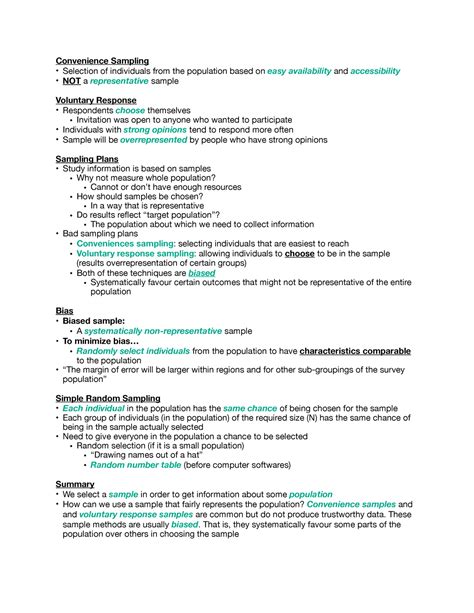 Convenience Sampling
• Selection of individuals from the population based on easy availability and accessibility
• NOT a representative sample

Voluntary Response
• Respondents choose themselves
  • Invitation was open to anyone who wanted to participate
• Individuals with strong opinions tend to respond more often
• Sample will be overrepresented by people who have strong opinions

Sampling Plans
• Study information is based on samples
  • Why not measure whole population?
    • Cannot or don't have enough resources
  • How should samples be chosen?
    • In a way that is representative
  • Do results reflect "target population"?
    • The population about which we need to collect information
• Bad sampling plans
  • Conveniences sampling: selecting individuals that are easiest to reach
  • Voluntary response sampling: allowing individuals to choose to be in the sample (results overrepresentation of certain groups)
  • Both of these techniques are biased
    • Systematically favour certain outcomes that might not be representative of the entire population

Bias
• Biased sample:
  • A systematically non-representative sample
• To minimize bias…
  • Randomly select individuals from the population to have characteristics comparable to the population
• "The margin of error will be larger within regions and for other sub-groupings of the survey population"

Simple Random Sampling
• Each individual in the population has the same chance of being chosen for the sample
• Each group of individuals (in the population) of the required size (N) has the same chance of being in the sample actually selected
• Need to give everyone in the population a chance to be selected
  • Random selection (if it is a small population)
    • "Drawing names out of a hat"
    • Random number table (before computer softwares)

Summary
• We select a sample in order to get information about some population
• How can we use a sample that fairly represents the population? Convenience samples and and voluntary response samples are common but do not produce trustworthy data. These sample methods are usually biased. That is, they systematically favour some parts of the population over others in choosing the sample